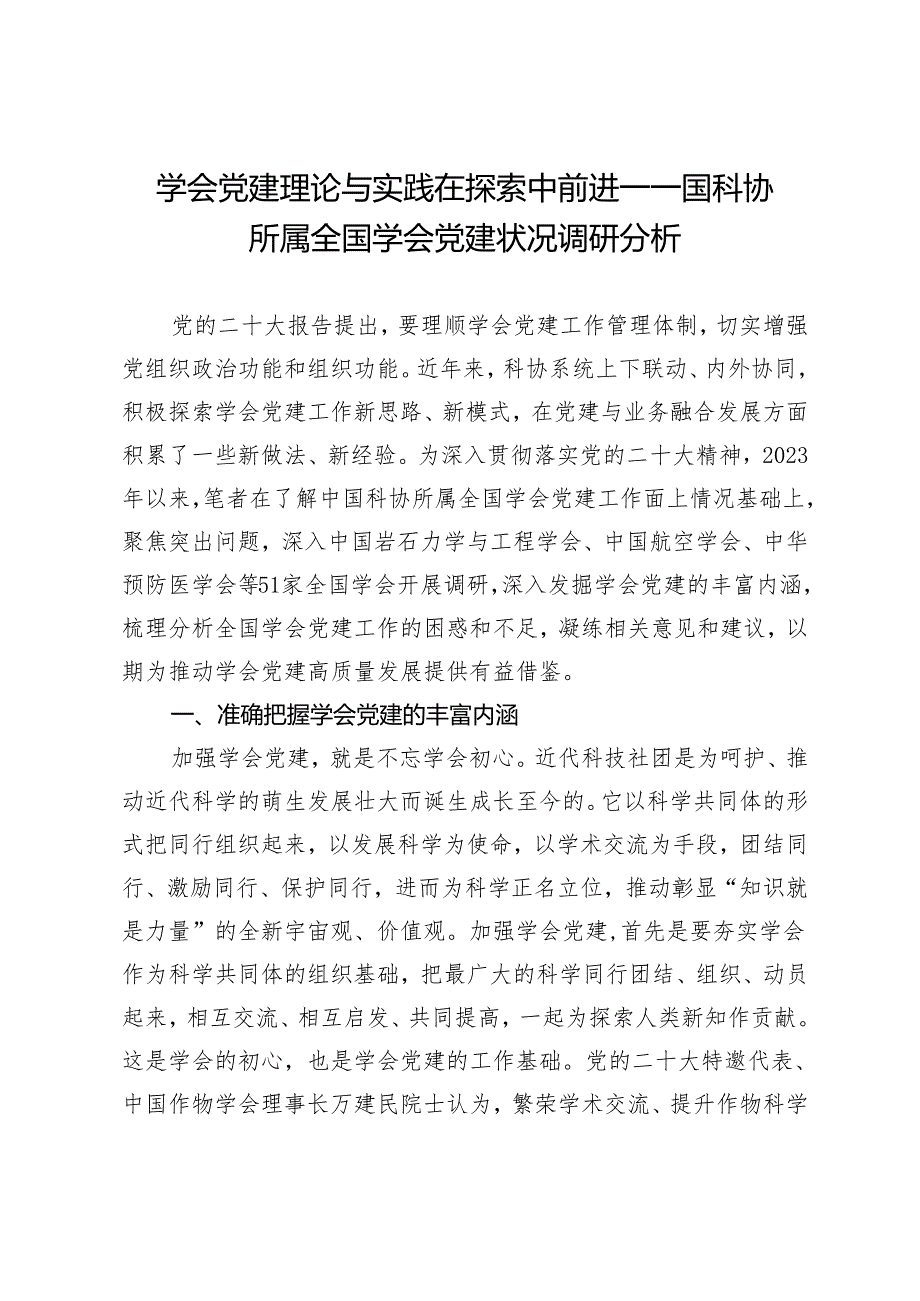 学会党建理论与实践在探索中前进——国科协所属全国学会党建状况调研分析

党的二十大报告提出，要理顺学会党建工作管理体制，切实增强党组织政治功能和组织功能。近年来，科协系统上下联动、内外协同，积极探索学会党建工作新思路、新模式，在党建与业务融合发展方面积累了一些新做法、新经验。为深入贯彻落实党的二十大精神，2023年以来，笔者在了解中国科协所属全国学会党建工作面上情况基础上，聚焦突出问题，深入中国岩石力学与工程学会、中国航空学会、中华预防医学会等51家全国学会开展调研，深入发掘学会党建的丰富内涵，梳理分析全国学会党建工作的困惑和不足，凝练相关意见和建议，以期为推动学会党建高质量发展提供有益借鉴。

一、准确把握学会党建的丰富内涵

加强学会党建，就是不忘学会初心。近代科技社团是为呵护、推动近代科学的萌生发展壮大而诞生成长至今的。它以科学共同体的形式把同行组织起来，以发展科学为使命，以学术交流为手段，团结同行、激励同行、保护同行，进而为科学正名立位，推动彰显“知识就是力量”的全新宇宙观、价值观。加强学会党建，首先是要夯实学会作为科学共同体的组织基础，把最广大的科学同行团结、组织、动员起来，相互交流、相互启发、共同提高，一起为探索人类新知作贡献。这是学会的初心，也是学会党建的工作基础。党的二十大特邀代表、中国作物学会理事长万建民院士认为，繁荣学术交流、提升作物科学